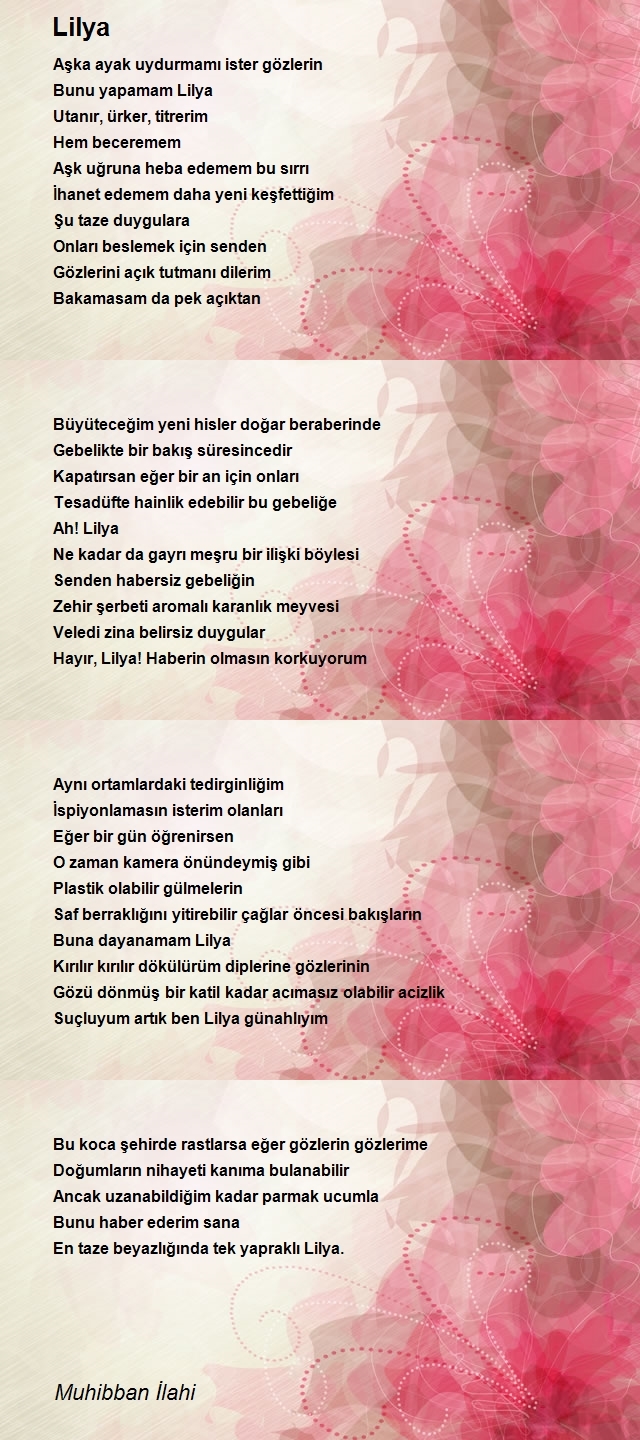 Lilya

Aşka ayak uydurmamı ister gözlerin
Bunu yapamam Lilya
Utanır, ürker, titrerim
Hem beceremem
Aşk uğruna heba edemem bu sırrı
İhanet edemem daha yeni keşfettiğim
Şu taze duygulara
Onları beslemek için senden
Gözlerini açık tutmanı dilerim
Bakamasam da pek açıktan

Büyüteceğim yeni hisler doğar beraberinde
Gebelikte bir bakış süresincedir
Kapatırsan eğer bir an için onları
Tesadüfte hainlik edebilir bu gebeliğe
Ah! Lilya
Ne kadar da gayrı meşru bir ilişki böylesi
Senden habersiz gebeliğin
Zehir şerbeti aromalı karanlık meyvesi
Veledi zina belirsiz duygular
Hayır, Lilya! Haberin olmasın korkuyorum

Aynı ortamlardaki tedirginliğim
İspiyonlamasın isterim olanları
Eğer bir gün öğrenirsen
O zaman kamera önündeymiş gibi
Plastik olabilir gülmelerin
Saf berraklığını yitirebilir çağlar öncesi bakışların
Buna dayanamam Lilya
Kırılır kırılır dökülürüm diplerine gözlerinin
Gözü dönmüş bir katil kadar acımasız olabilir acizlik
Suçluyum artık ben Lilya günahlıyım

Bu koca şehirde rastlarsa eğer gözlerin gözlerime
Doğumların nihayeti kanıma bulanabilir
Ancak uzanabildiğim kadar parmak ucumla
Bunu haber ederim sana
En taze beyazlığında tek yapraklı Lilya.

Muhibban İlahi